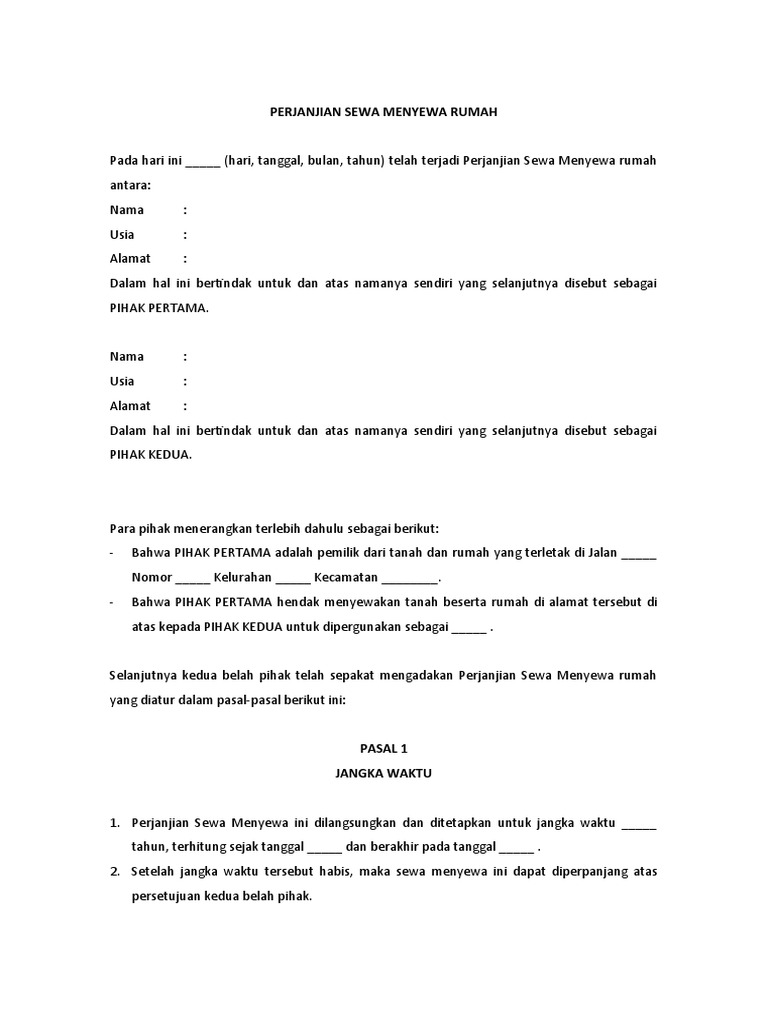 PERJANJIAN SEWA MENYEWA RUMAH

Pada hari ini _____ (hari, tanggal, bulan, tahun) telah terjadi Perjanjian Sewa Menyewa rumah antara:

Nama :
Usia :
Alamat :
Dalam hal ini bertindak untuk dan atas namanya sendiri yang selanjutnya disebut sebagai PIHAK PERTAMA.

Nama :
Usia :
Alamat :
Dalam hal ini bertindak untuk dan atas namanya sendiri yang selanjutnya disebut sebagai PIHAK KEDUA.

Para pihak menerangkan terlebih dahulu sebagai berikut:
- Bahwa PIHAK PERTAMA adalah pemilik dari tanah dan rumah yang terletak di Jalan _____ Nomor _____ Kelurahan _____ Kecamatan ________.
- Bahwa PIHAK PERTAMA hendak menyewakan tanah beserta rumah di alamat tersebut di atas kepada PIHAK KEDUA untuk dipergunakan sebagai _____ .

Selanjutnya kedua belah pihak telah sepakat mengadakan Perjanjian Sewa Menyewa rumah yang diatur dalam pasal-pasal berikut ini:

PASAL 1
JANGKA WAKTU

1. Perjanjian Sewa Menyewa ini dilangsungkan dan ditetapkan untuk jangka waktu _____ tahun, terhitung sejak tanggal _____ dan berakhir pada tanggal _____ .
2. Setelah jangka waktu tersebut habis, maka sewa menyewa ini dapat diperpanjang atas persetujuan kedua belah pihak.